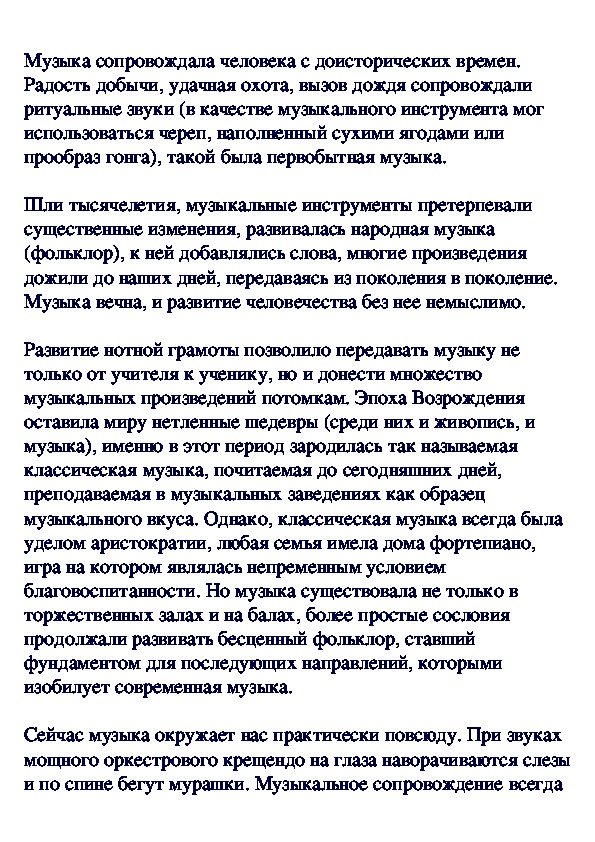 Музыка сопровождала человека с доисторических времен. Радость добычи, удачная охота, вызов дождя сопровождали ритуальные звуки (в качестве музыкального инструмента мог использоваться череп, наполненный сухими ягодами или прообраз гонга), такой была первобытная музыка.

Шли тысячелетия, музыкальные инструменты претерпевали существенные изменения, развивалась народная музыка (фольклор), к ней добавлялись слова, многие произведения дожили до наших дней, передаваясь из поколения в поколение. Музыка вечна, и развитие человечества без нее немыслимо.

Развитие нотной грамоты позволило передавать музыку не только от учителя к ученику, но и донести множество музыкальных произведений потомкам. Эпоха Возрождения оставила миру нетленные шедевры (среди них и живопись, и музыка), именно в этот период зародилась так называемая классическая музыка, почитаемая до сегодняшних дней, преподаваемая в музыкальных заведениях как образец музыкального вкуса. Однако, классическая музыка всегда была уделом аристократии, любая семья имела дома фортепиано, игра на котором являлась непременным условием благовоспитанности. Но музыка существовала не только в торжественных залах и на балах, более простые сословия продолжали развивать бесценный фольклор, ставший фундаментом для последующих направлений, которыми изобилует современная музыка.

Сейчас музыка окружает нас практически повсюду. При звуках мощного оркестрового крещендо на глаза наворачиваются слезы и по спине бегут мурашки. Музыкальное сопровождение всегда